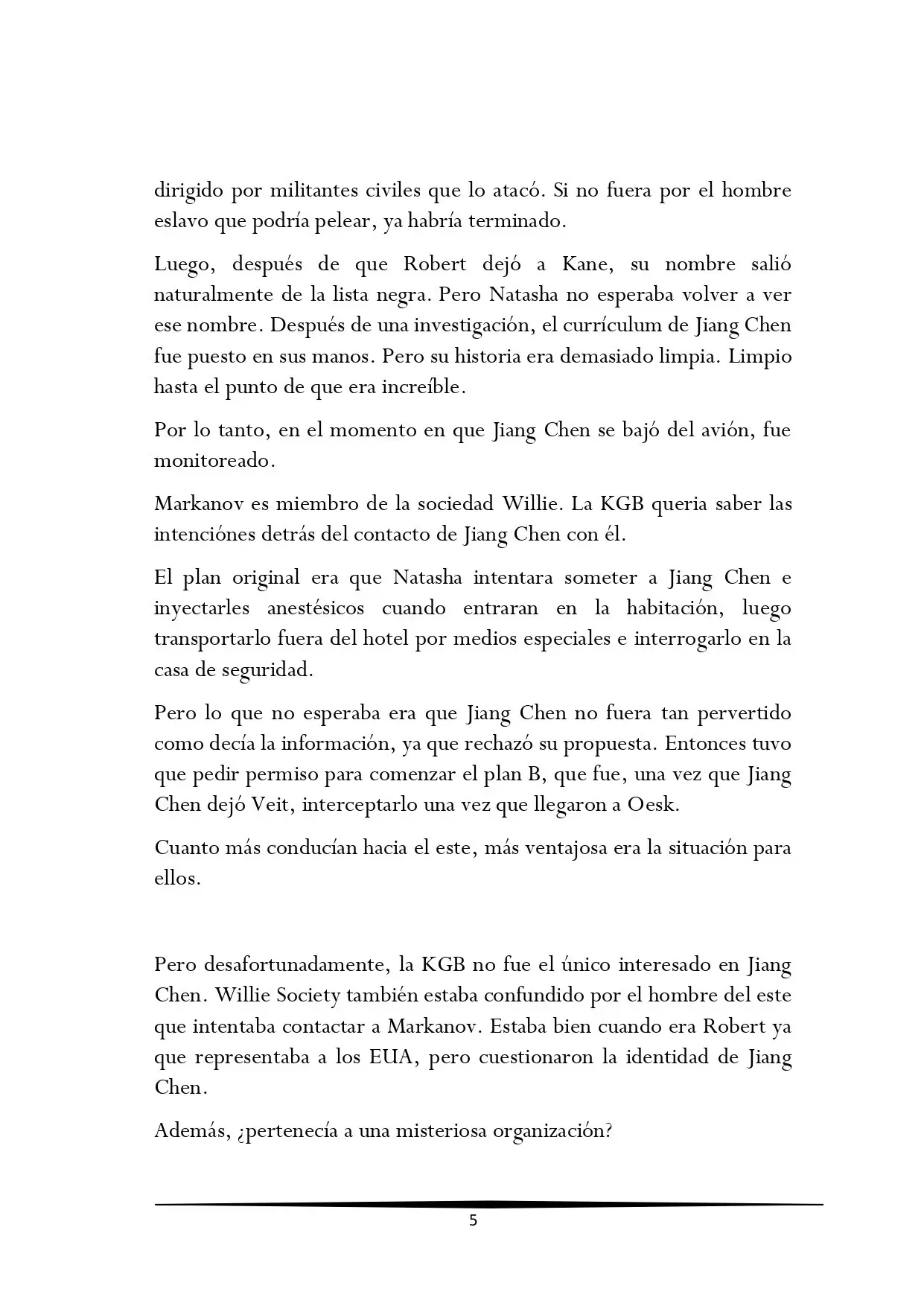 dirigido por militantes civiles que lo atacó. Si no fuera por el hombre eslavo que podría pelear, ya habría terminado.

Luego, después de que Robert dejó a Kane, su nombre salió naturalmente de la lista negra. Pero Natasha no esperaba volver a ver ese nombre. Después de una investigación, el currículum de Jiang Chen fue puesto en sus manos. Pero su historia era demasiado limpia. Limpio hasta el punto de que era increíble.

Por lo tanto, en el momento en que Jiang Chen se bajó del avión, fue monitoreado.

Markanov es miembro de la sociedad Willie. La KGB queria saber las intenciónes detrás del contacto de Jiang Chen con él.

El plan original era que Natasha intentara someter a Jiang Chen e inyectarles anestésicos cuando entraran en la habitación, luego transportarlo fuera del hotel por medios especiales e interrogarlo en la casa de seguridad.

Pero lo que no esperaba era que Jiang Chen no fuera tan pervertido como decía la información, ya que rechazó su propuesta. Entonces tuvo que pedir permiso para comenzar el plan B, que fue, una vez que Jiang Chen dejó Veit, interceptarlo una vez que llegaron a Oesk.

Cuanto más conducían hacia el este, más ventajosa era la situación para ellos.

Pero desafortunadamente, la KGB no fue el único interesado en Jiang Chen. Willie Society también estaba confundido por el hombre del este que intentaba contactar a Markanov. Estaba bien cuando era Robert ya que representaba a los EUA, pero cuestionaron la identidad de Jiang Chen.

Además, ¿pertenecía a una misteriosa organización?

5